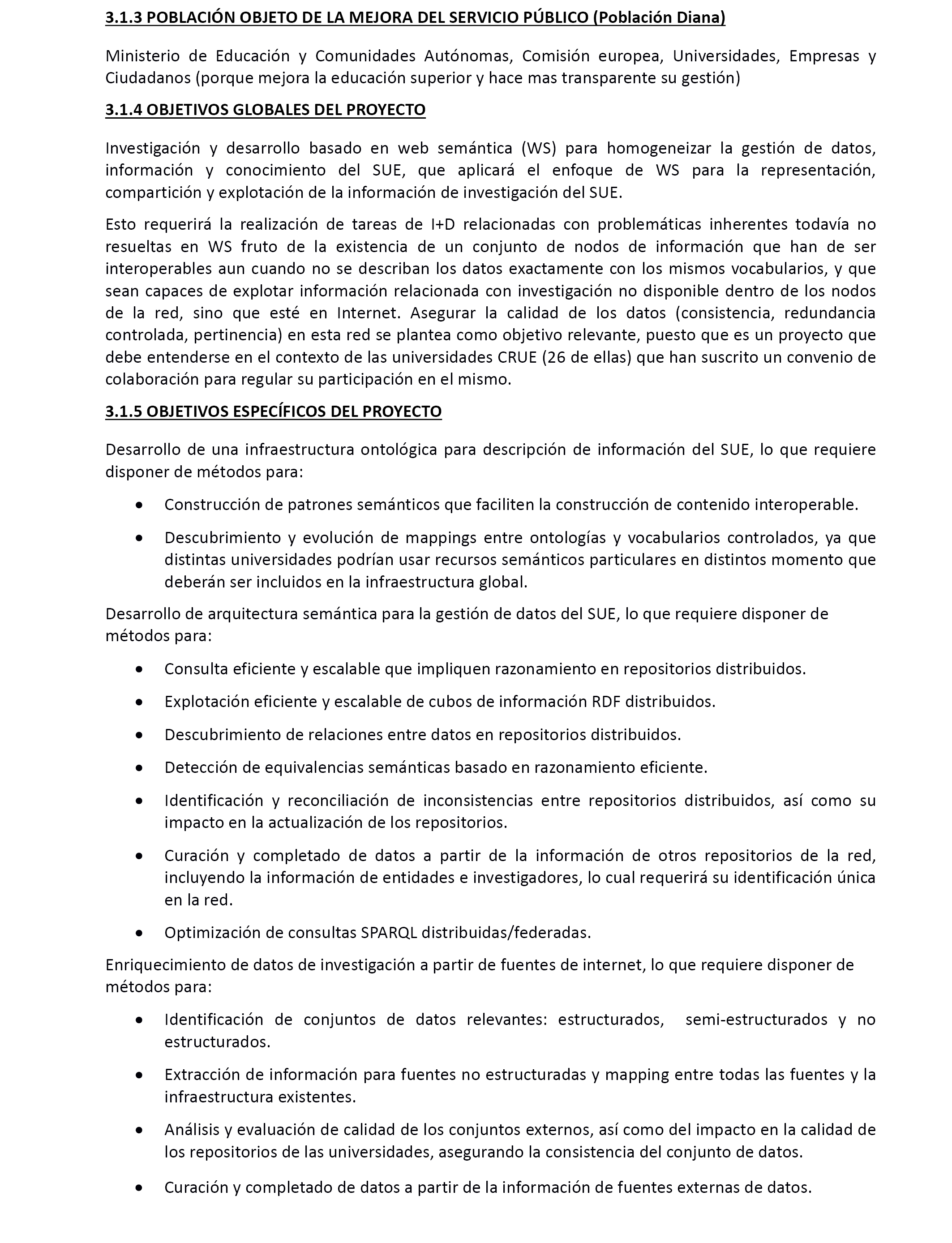 3.1.3 POBLACIÓN OBJETO DE LA MEJORA DEL SERVICIO PÚBLICO (Población Diana)

Ministerio de Educación y Comunidades Autónomas, Comisión europea, Universidades, Empresas y Ciudadanos (porque mejora la educación superior y hace mas transparente su gestión)

3.1.4 OBJETIVOS GLOBALES DEL PROYECTO

Investigación y desarrollo basado en web semántica (WS) para homogeneizar la gestión de datos, información y conocimiento del SUE, que aplicará el enfoque de WS para la representación, compartición y explotación de la información de investigación del SUE.

Esto requerirá la realización de tareas de I+D relacionadas con problemáticas inherentes todavía no resueltas en WS fruto de la existencia de un conjunto de nodos de información que han de ser interoperables aun cuando no se describan los datos exactamente con los mismos vocabularios, y que sean capaces de explotar información relacionada con investigación no disponible dentro de los nodos de la red, sino que esté en Internet. Asegurar la calidad de los datos (consistencia, redundancia controlada, pertinencia) en esta red se plantea como objetivo relevante, puesto que es un proyecto que debe entenderse en el contexto de las universidades CRUE (26 de ellas) que han suscrito un convenio de colaboración para regular su participación en el mismo.

3.1.5 OBJETIVOS ESPECÍFICOS DEL PROYECTO

Desarrollo de una infraestructura ontológica para descripción de información del SUE, lo que requiere disponer de métodos para:

• Construcción de patrones semánticos que faciliten la construcción de contenido interoperable.
• Descubrimiento y evolución de mappings entre ontologías y vocabularios controlados, ya que distintas universidades podrían usar recursos semánticos particulares en distintos momento que deberán ser incluidos en la infraestructura global.

Desarrollo de arquitectura semántica para la gestión de datos del SUE, lo que requiere disponer de métodos para:

• Consulta eficiente y escalable que impliquen razonamiento en repositorios distribuidos.
• Explotación eficiente y escalable de cubos de información RDF distribuidos.
• Descubrimiento de relaciones entre datos en repositorios distribuidos.
• Detección de equivalencias semánticas basado en razonamiento eficiente.
• Identificación y reconciliación de inconsistencias entre repositorios distribuidos, así como su impacto en la actualización de los repositorios.
• Curación y completado de datos a partir de la información de otros repositorios de la red, incluyendo la información de entidades e investigadores, lo cual requerirá su identificación única en la red.
• Optimización de consultas SPARQL distribuidas/federadas.

Enriquecimiento de datos de investigación a partir de fuentes de internet, lo que requiere disponer de métodos para:

• Identificación de conjuntos de datos relevantes: estructurados, semi-estructurados y no estructurados.
• Extracción de información para fuentes no estructuradas y mapping entre todas las fuentes y la infraestructura existentes.
• Análisis y evaluación de calidad de los conjuntos externos, así como del impacto en la calidad de los repositorios de las universidades, asegurando la consistencia del conjunto de datos.
• Curación y completado de datos a partir de la información de fuentes externas de datos.